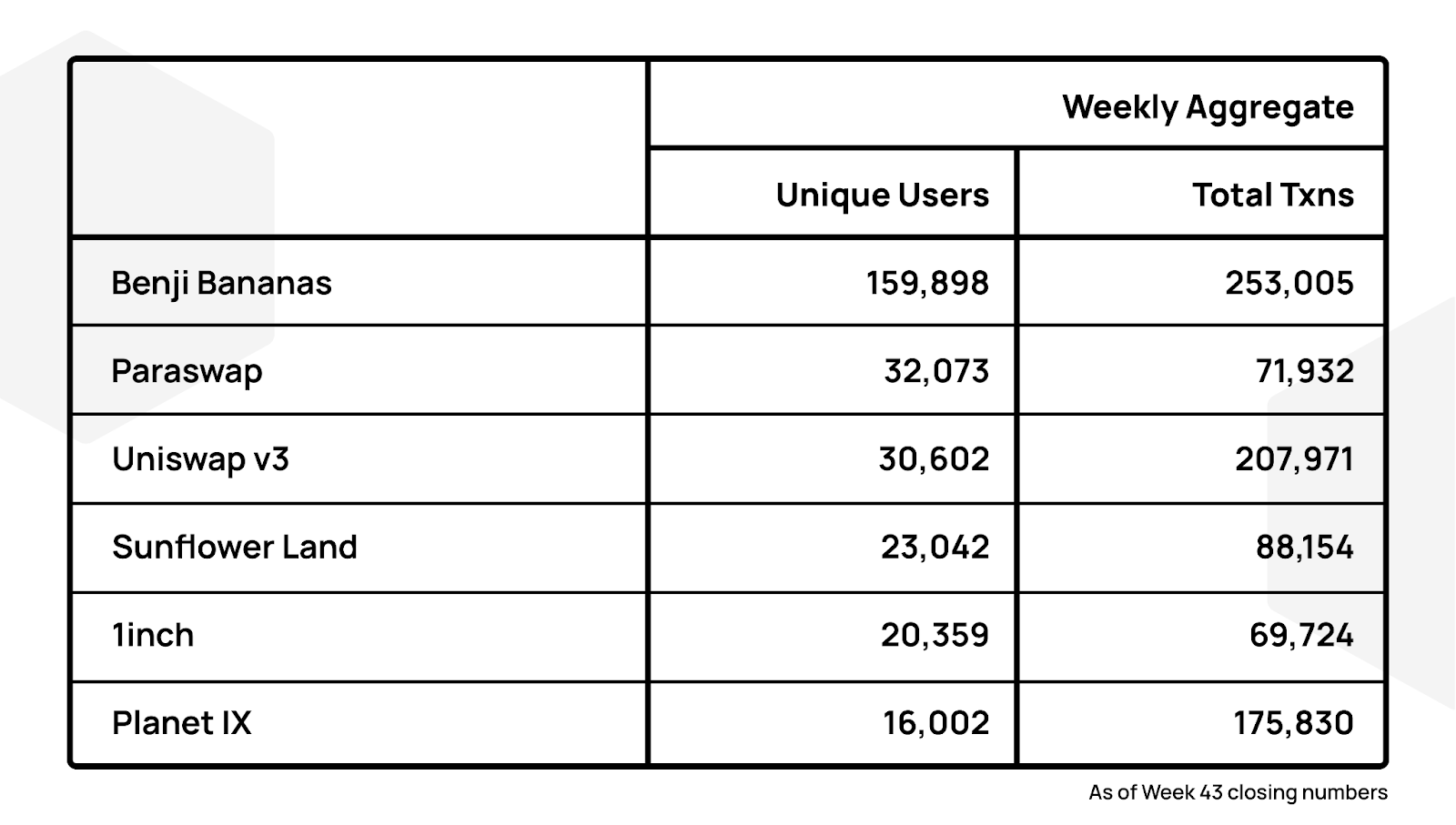 |  | Weekly Aggregate | |
|---|---|---|
|  | Unique Users | Total Txns |
| Benji Bananas | 159,898 | 253,005 |
| Paraswap | 32,073 | 71,932 |
| Uniswap v3 | 30,602 | 207,971 |
| Sunflower Land | 23,042 | 88,154 |
| 1inch | 20,359 | 69,724 |
| Planet IX | 16,002 | 175,830 |

As of Week 43 closing numbers